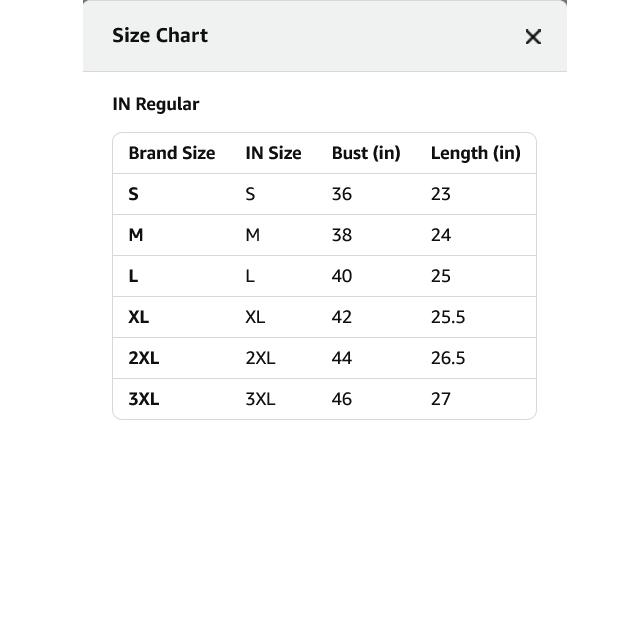 Size Chart

×

IN Regular

| Brand Size | IN Size | Bust (in) | Length (in) |
|---|---|---|---|
| S | S | 36 | 23 |
| M | M | 38 | 24 |
| L | L | 40 | 25 |
| XL | XL | 42 | 25.5 |
| 2XL | 2XL | 44 | 26.5 |
| 3XL | 3XL | 46 | 27 |